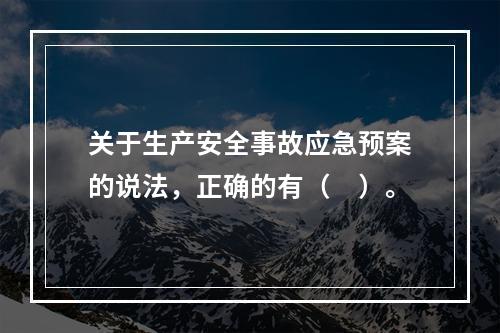 关于生产安全事故应急预案的说法，正确的有（　）。